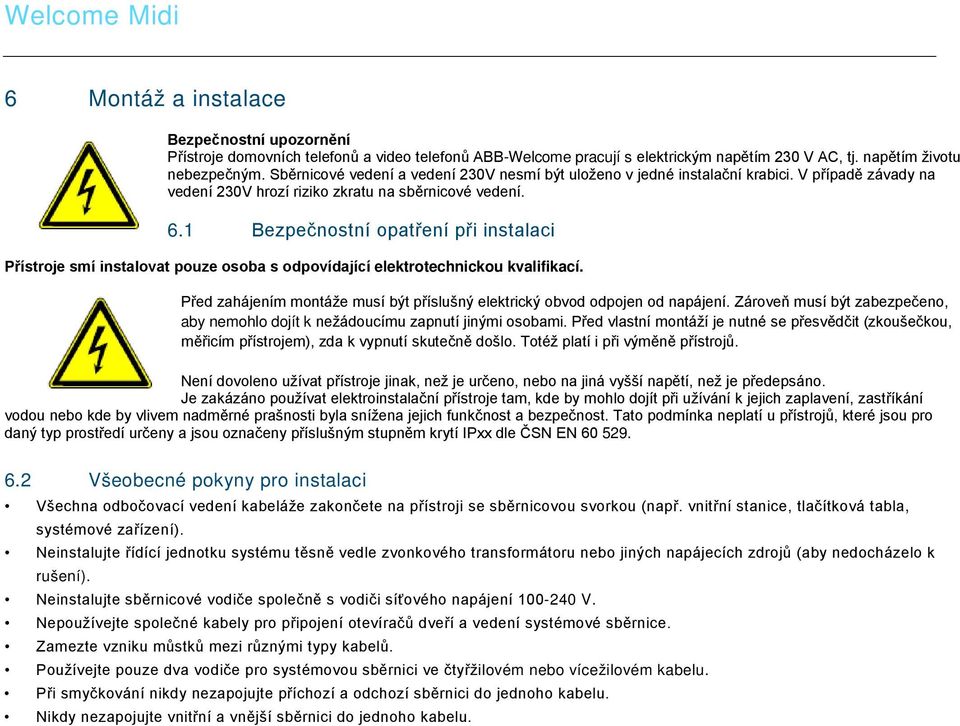 Welcome Midi

6 Montáž a instalace

Bezpečnostní upozornění
Přístroje domovních telefonů a video telefonů ABB-Welcome pracují s elektrickým napětím 230 V AC, tj. napětím životu nebezpečným. Sběrnicové vedení a vedení 230V nesmí být uloženo v jedné instalační krabici. V případě závady na vedení 230V hrozí riziko zkratu na sběrnicové vedení.

6.1 Bezpečnostní opatření při instalaci

Přístroje smí instalovat pouze osoba s odpovídající elektrotechnickou kvalifikací.

Před zahájením montáže musí být příslušný elektrický obvod odpojen od napájení. Zároveň musí být zabezpečeno, aby nemohlo dojít k nežádoucímu zapnutí jinými osobami. Před vlastní montáží je nutné se přesvědčit (zkoušečkou, měřicím přístrojem), zda k vypnutí skutečně došlo. Totéž platí i při výměně přístrojů.

Není dovoleno užívat přístroje jinak, než je určeno, nebo na jiná vyšší napětí, než je předepsáno.
Je zakázáno používat elektroinstalační přístroje tam, kde by mohlo dojít při užívání k jejich zaplavení, zastříkání vodou nebo kde by vlivem nadměrné prašnosti byla snížena jejich funkčnost a bezpečnost. Tato podmínka neplatí u přístrojů, které jsou pro daný typ prostředí určeny a jsou označeny příslušným stupněm krytí IPxx dle ČSN EN 60 529.

6.2 Všeobecné pokyny pro instalaci

• Všechna odbočovací vedení kabeláže zakončete na přístroji se sběrnicovou svorkou (např. vnitřní stanice, tlačítková tabla, systémové zařízení).
• Neinstalujte řídící jednotku systému těsně vedle zvonkového transformátoru nebo jiných napájecích zdrojů (aby nedocházelo k rušení).
• Neinstalujte sběrnicové vodiče společně s vodiči síťového napájení 100-240 V.
• Nepoužívejte společné kabely pro připojení otevíračů dveří a vedení systémové sběrnice.
• Zamezte vzniku můstků mezi různými typy kabelů.
• Používejte pouze dva vodiče pro systémovou sběrnici ve čtyřžilovém nebo vícežilovém kabelu.
• Při smyčkování nikdy nezapojujte příchozí a odchozí sběrnici do jednoho kabelu.
• Nikdy nezapojujte vnitřní a vnější sběrnici do jednoho kabelu.